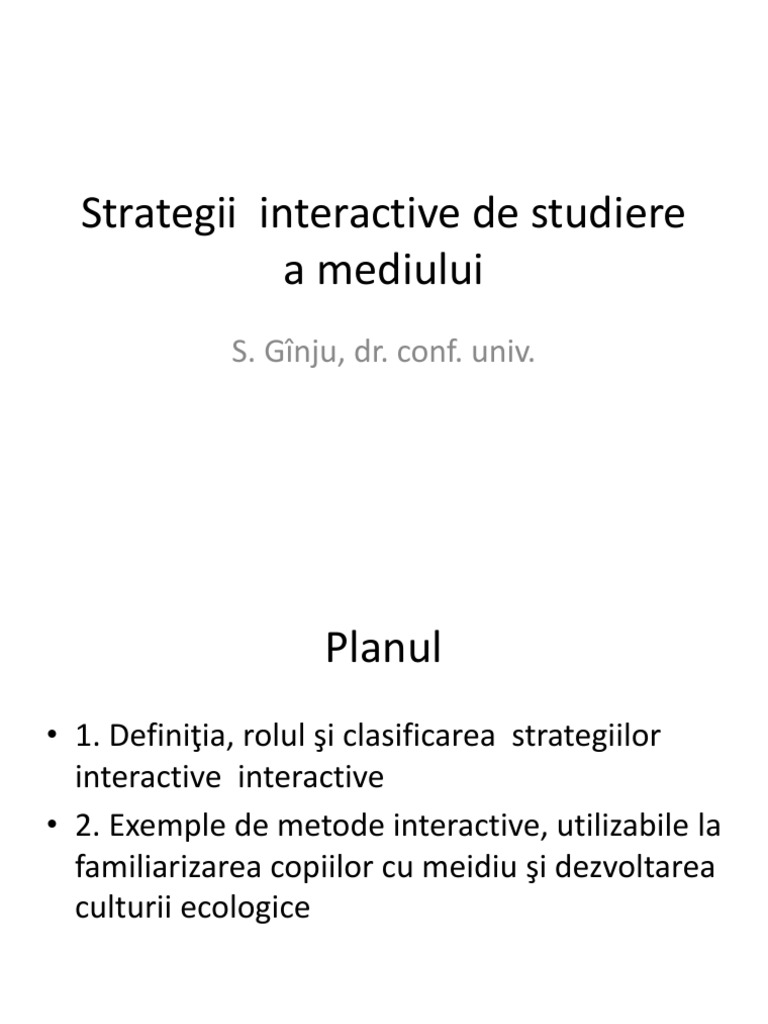 Strategii interactive de studiere a mediului

S. Gînju, dr. conf. univ.

Planul

• 1. Definiţia, rolul şi clasificarea strategiilor interactive interactive
• 2. Exemple de metode interactive, utilizabile la familiarizarea copiilor cu meidiu şi dezvoltarea culturii ecologice